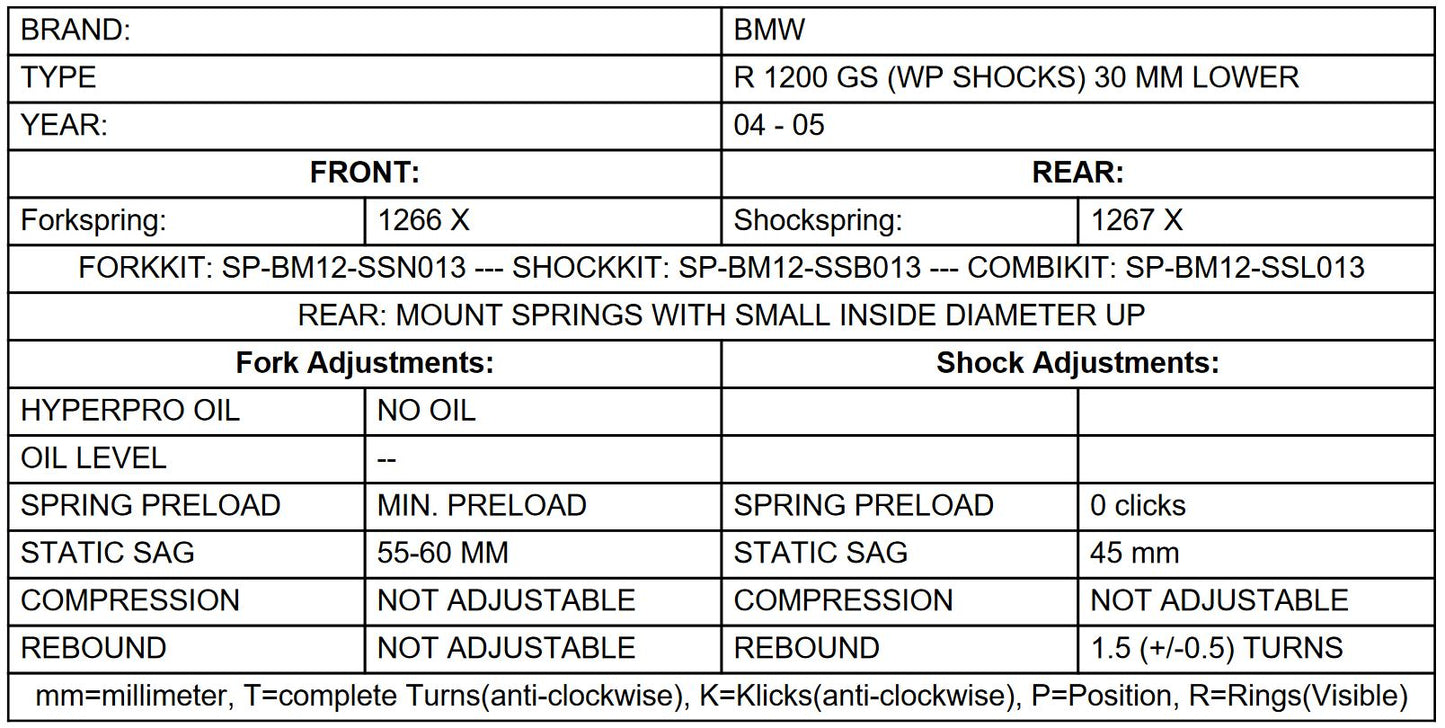 | BRAND: | | BMW | |
|---|---|---|---|
| TYPE | | R 1200 GS (WP SHOCKS) 30 MM LOWER | |
| YEAR: | | 04 - 05 | |
| **FRONT:** | | **REAR:** | |
| Forkspring: | 1266 X | Shockspring: | 1267 X |
| FORKKIT: SP-BM12-SSN013 --- SHOCKKIT: SP-BM12-SSB013 --- COMBIKIT: SP-BM12-SSL013 | | | |
| REAR: MOUNT SPRINGS WITH SMALL INSIDE DIAMETER UP | | | |
| **Fork Adjustments:** | | **Shock Adjustments:** | |
| HYPERPRO OIL | NO OIL | | |
| OIL LEVEL | -- | | |
| SPRING PRELOAD | MIN. PRELOAD | SPRING PRELOAD | 0 clicks |
| STATIC SAG | 55-60 MM | STATIC SAG | 45 mm |
| COMPRESSION | NOT ADJUSTABLE | COMPRESSION | NOT ADJUSTABLE |
| REBOUND | NOT ADJUSTABLE | REBOUND | 1.5 (+/-0.5) TURNS |
| mm=millimeter, T=complete Turns(anti-clockwise), K=Klicks(anti-clockwise), P=Position, R=Rings(Visible) | | | |